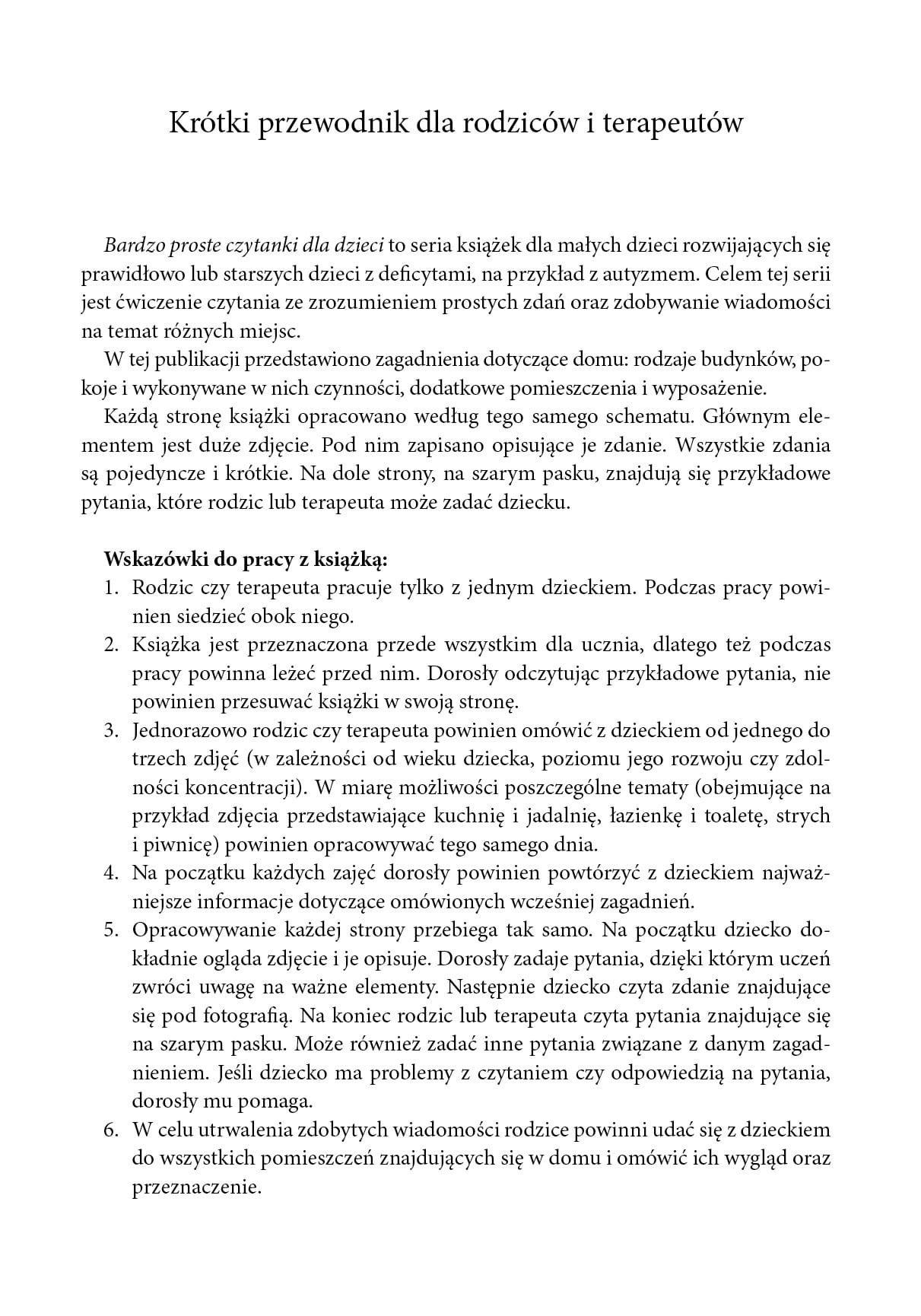 Krótki przewodnik dla rodziców i terapeutów

Bardzo proste czytanki dla dzieci to seria książek dla małych dzieci rozwijających się prawidłowo lub starszych dzieci z deficytami, na przykład z autyzmem. Celem tej serii jest ćwiczenie czytania ze zrozumieniem prostych zdań oraz zdobywanie wiadomości na temat różnych miejsc.

W tej publikacji przedstawiono zagadnienia dotyczące domu: rodzaje budynków, pokoje i wykonywane w nich czynności, dodatkowe pomieszczenia i wyposażenie.

Każdą stronę książki opracowano według tego samego schematu. Głównym elementem jest duże zdjęcie. Pod nim zapisano opisujące je zdanie. Wszystkie zdania są pojedyncze i krótkie. Na dole strony, na szarym pasku, znajdują się przykładowe pytania, które rodzic lub terapeuta może zadać dziecku.

Wskazówki do pracy z książką:
1. Rodzic czy terapeuta pracuje tylko z jednym dzieckiem. Podczas pracy powinien siedzieć obok niego.
2. Książka jest przeznaczona przede wszystkim dla ucznia, dlatego też podczas pracy powinna leżeć przed nim. Dorosły odczytując przykładowe pytania, nie powinien przesuwać książki w swoją stronę.
3. Jednorazowo rodzic czy terapeuta powinien omówić z dzieckiem od jednego do trzech zdjęć (w zależności od wieku dziecka, poziomu jego rozwoju czy zdolności koncentracji). W miarę możliwości poszczególne tematy (obejmujące na przykład zdjęcia przedstawiające kuchnię i jadalnię, łazienkę i toaletę, strych i piwnicę) powinien opracowywać tego samego dnia.
4. Na początku każdych zajęć dorosły powinien powtórzyć z dzieckiem najważniejsze informacje dotyczące omówionych wcześniej zagadnień.
5. Opracowywanie każdej strony przebiega tak samo. Na początku dziecko dokładnie ogląda zdjęcie i je opisuje. Dorosły zadaje pytania, dzięki którym uczeń zwróci uwagę na ważne elementy. Następnie dziecko czyta zdanie znajdujące się pod fotografią. Na koniec rodzic lub terapeuta czyta pytania znajdujące się na szarym pasku. Może również zadać inne pytania związane z danym zagadnieniem. Jeśli dziecko ma problemy z czytaniem czy odpowiedzią na pytania, dorosły mu pomaga.
6. W celu utrwalenia zdobytych wiadomości rodzice powinni udać się z dzieckiem do wszystkich pomieszczeń znajdujących się w domu i omówić ich wygląd oraz przeznaczenie.